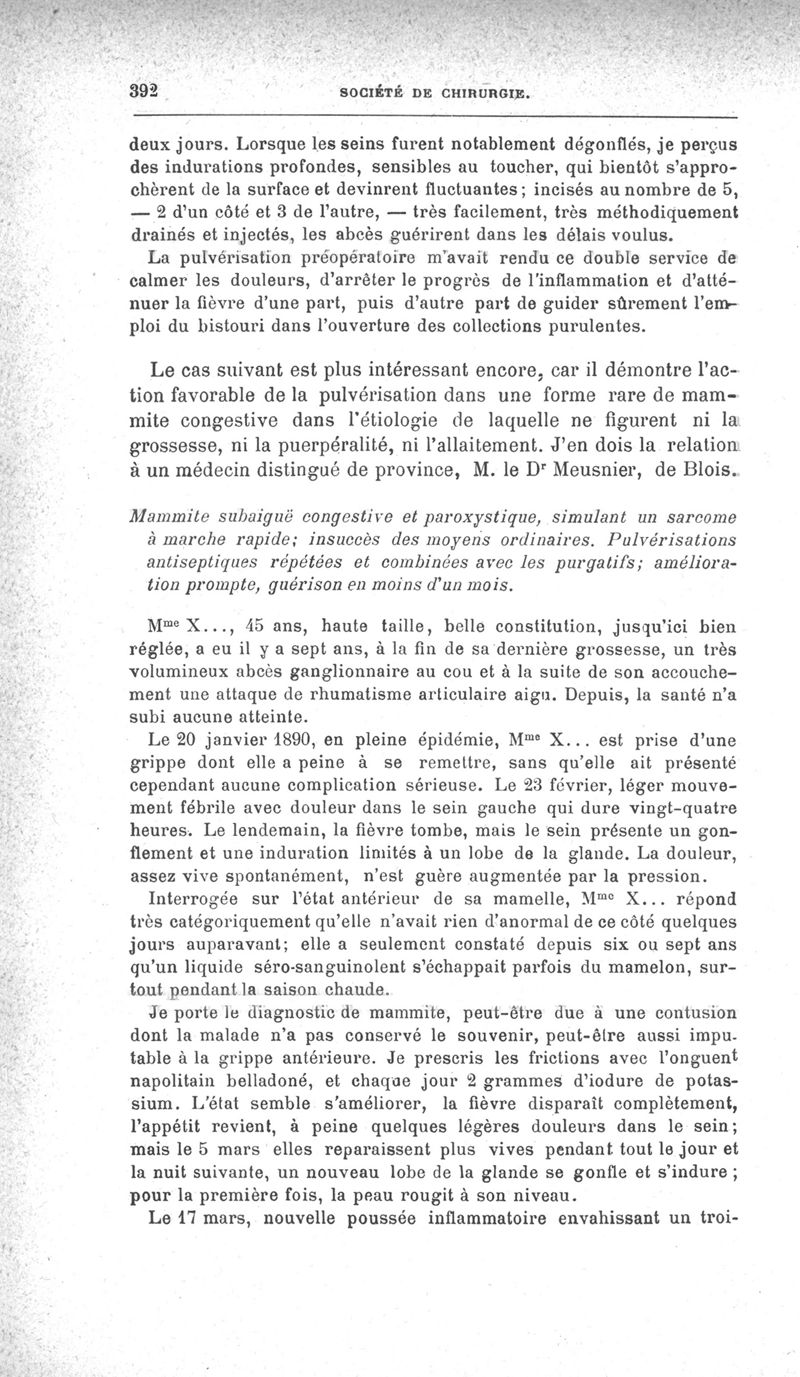 392 SOCIÉTÉ DE CHIRURGIE.

deux jours. Lorsque les seins furent notablement dégonflés, je perçus des indurations profondes, sensibles au toucher, qui bientôt s'approchèrent de la surface et devinrent fluctuantes; incisés au nombre de 5, — 2 d'un côté et 3 de l'autre, — très facilement, très méthodiquement drainés et injectés, les abcès guérirent dans les délais voulus.

La pulvérisation préopératoire m'avait rendu ce double service de calmer les douleurs, d'arrêter le progrès de l'inflammation et d'atténuer la fièvre d'une part, puis d'autre part de guider sûrement l'emploi du bistouri dans l'ouverture des collections purulentes.

Le cas suivant est plus intéressant encore, car il démontre l'action favorable de la pulvérisation dans une forme rare de mammite congestive dans l'étiologie de laquelle ne figurent ni la grossesse, ni la puerpéralité, ni l'allaitement. J'en dois la relation à un médecin distingué de province, M. le Dr Meusnier, de Blois.

Mammite subaiguë congestive et paroxystique, simulant un sarcome à marche rapide; insuccès des moyens ordinaires. Pulvérisations antiseptiques répétées et combinées avec les purgatifs; amélioration prompte, guérison en moins d'un mois.

Mme X..., 45 ans, haute taille, belle constitution, jusqu'ici bien réglée, a eu il y a sept ans, à la fin de sa dernière grossesse, un très volumineux abcès ganglionnaire au cou et à la suite de son accouchement une attaque de rhumatisme articulaire aigu. Depuis, la santé n'a subi aucune atteinte.

Le 20 janvier 1890, en pleine épidémie, Mme X... est prise d'une grippe dont elle a peine à se remettre, sans qu'elle ait présenté cependant aucune complication sérieuse. Le 23 février, léger mouvement fébrile avec douleur dans le sein gauche qui dure vingt-quatre heures. Le lendemain, la fièvre tombe, mais le sein présente un gonflement et une induration limités à un lobe de la glande. La douleur, assez vive spontanément, n'est guère augmentée par la pression.

Interrogée sur l'état antérieur de sa mamelle, Mme X... répond très catégoriquement qu'elle n'avait rien d'anormal de ce côté quelques jours auparavant; elle a seulement constaté depuis six ou sept ans qu'un liquide séro-sanguinolent s'échappait parfois du mamelon, surtout pendant la saison chaude.

Je porte le diagnostic de mammite, peut-être due à une contusion dont la malade n'a pas conservé le souvenir, peut-être aussi imputable à la grippe antérieure. Je prescris les frictions avec l'onguent napolitain belladoné, et chaque jour 2 grammes d'iodure de potassium. L'état semble s'améliorer, la fièvre disparaît complètement, l'appétit revient, à peine quelques légères douleurs dans le sein; mais le 5 mars elles reparaissent plus vives pendant tout le jour et la nuit suivante, un nouveau lobe de la glande se gonfle et s'indure; pour la première fois, la peau rougit à son niveau.

Le 17 mars, nouvelle poussée inflammatoire envahissant un troi-